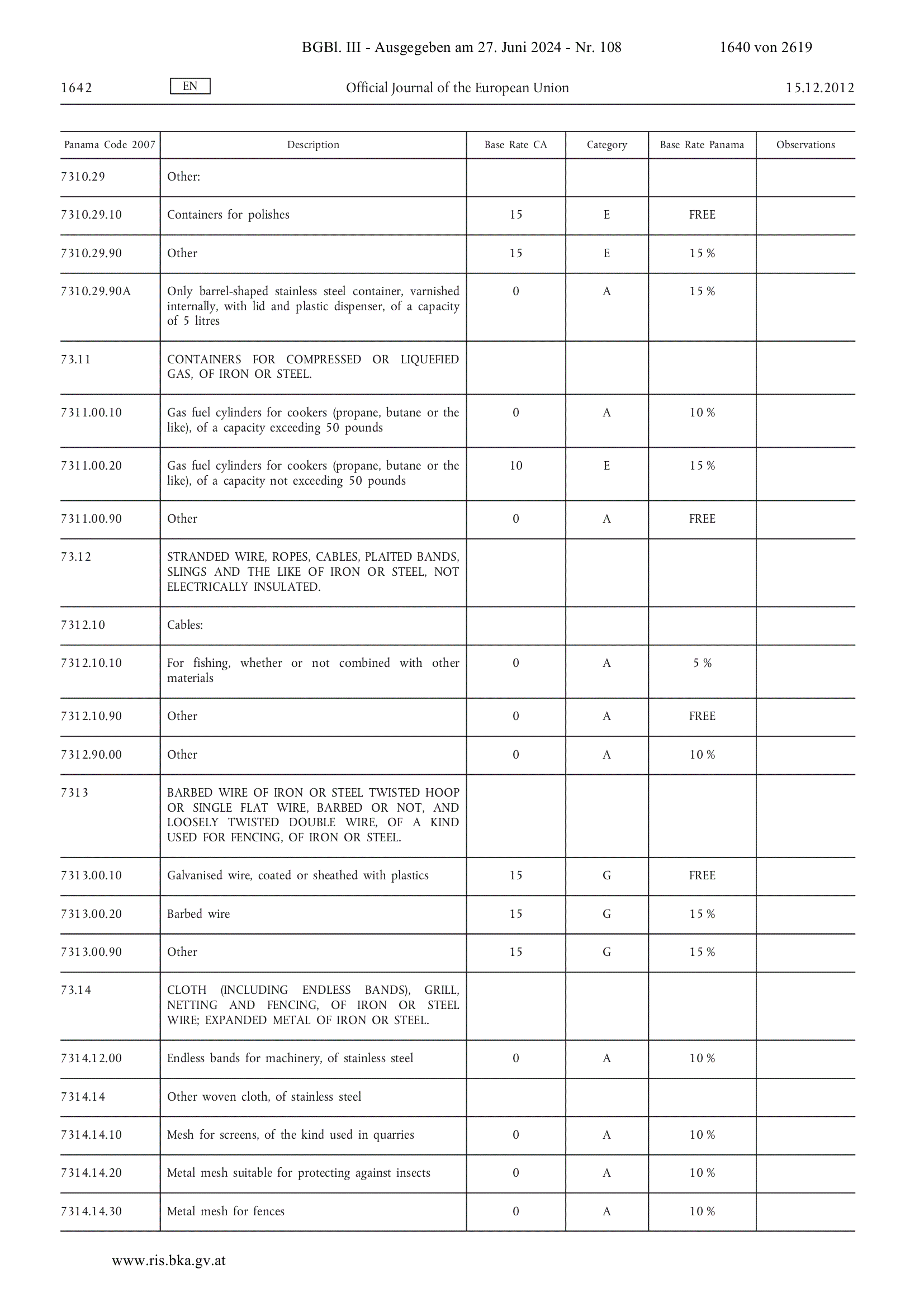 BGBl. III - Ausgegeben am 27. Juni 2024 - Nr. 108 1640 von 2619

1642 EN Official Journal of the European Union 15.12.2012

| Panama Code 2007 | Description | Base Rate CA | Category | Base Rate Panama | Observations |
|---|---|---|---|---|---|
| 7310.29 | Other: | | | | |
| 7310.29.10 | Containers for polishes | 15 | E | FREE | |
| 7310.29.90 | Other | 15 | E | 15 % | |
| 7310.29.90A | Only barrel-shaped stainless steel container, varnished internally, with lid and plastic dispenser, of a capacity of 5 litres | 0 | A | 15 % | |
| 73.11 | CONTAINERS FOR COMPRESSED OR LIQUEFIED GAS, OF IRON OR STEEL. | | | | |
| 7311.00.10 | Gas fuel cylinders for cookers (propane, butane or the like), of a capacity exceeding 50 pounds | 0 | A | 10 % | |
| 7311.00.20 | Gas fuel cylinders for cookers (propane, butane or the like), of a capacity not exceeding 50 pounds | 10 | E | 15 % | |
| 7311.00.90 | Other | 0 | A | FREE | |
| 73.12 | STRANDED WIRE, ROPES, CABLES, PLAITED BANDS, SLINGS AND THE LIKE OF IRON OR STEEL, NOT ELECTRICALLY INSULATED. | | | | |
| 7312.10 | Cables: | | | | |
| 7312.10.10 | For fishing, whether or not combined with other materials | 0 | A | 5 % | |
| 7312.10.90 | Other | 0 | A | FREE | |
| 7312.90.00 | Other | 0 | A | 10 % | |
| 7313 | BARBED WIRE OF IRON OR STEEL TWISTED HOOP OR SINGLE FLAT WIRE, BARBED OR NOT, AND LOOSELY TWISTED DOUBLE WIRE, OF A KIND USED FOR FENCING, OF IRON OR STEEL. | | | | |
| 7313.00.10 | Galvanised wire, coated or sheathed with plastics | 15 | G | FREE | |
| 7313.00.20 | Barbed wire | 15 | G | 15 % | |
| 7313.00.90 | Other | 15 | G | 15 % | |
| 73.14 | CLOTH (INCLUDING ENDLESS BANDS), GRILL, NETTING AND FENCING, OF IRON OR STEEL WIRE; EXPANDED METAL OF IRON OR STEEL. | | | | |
| 7314.12.00 | Endless bands for machinery, of stainless steel | 0 | A | 10 % | |
| 7314.14 | Other woven cloth, of stainless steel | | | | |
| 7314.14.10 | Mesh for screens, of the kind used in quarries | 0 | A | 10 % | |
| 7314.14.20 | Metal mesh suitable for protecting against insects | 0 | A | 10 % | |
| 7314.14.30 | Metal mesh for fences | 0 | A | 10 % | |

www.ris.bka.gv.at